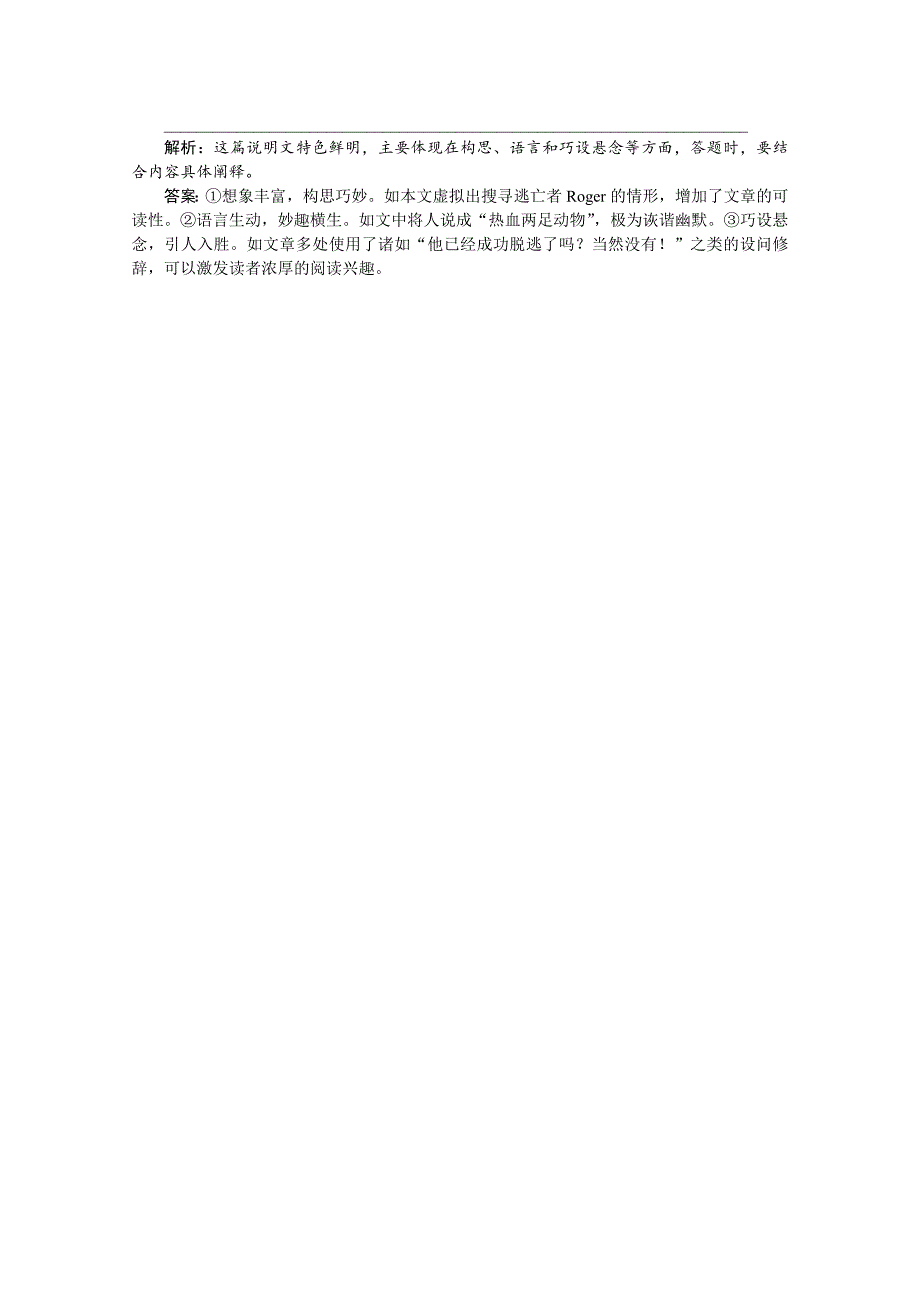 解析：这篇说明文特色鲜明，主要体现在构思、语言和巧设悬念等方面，答题时，要结合内容具体阐释。

答案：①想象丰富，构思巧妙。如本文虚拟出搜寻逃亡者 Roger 的情形，增加了文章的可读性。②语言生动，妙趣横生。如文中将人说成“热血两足动物”，极为诙谐幽默。③巧设悬念，引人入胜。如文章多处使用了诸如“他已经成功脱逃了吗？当然没有！”之类的设问修辞，可以激发读者浓厚的阅读兴趣。